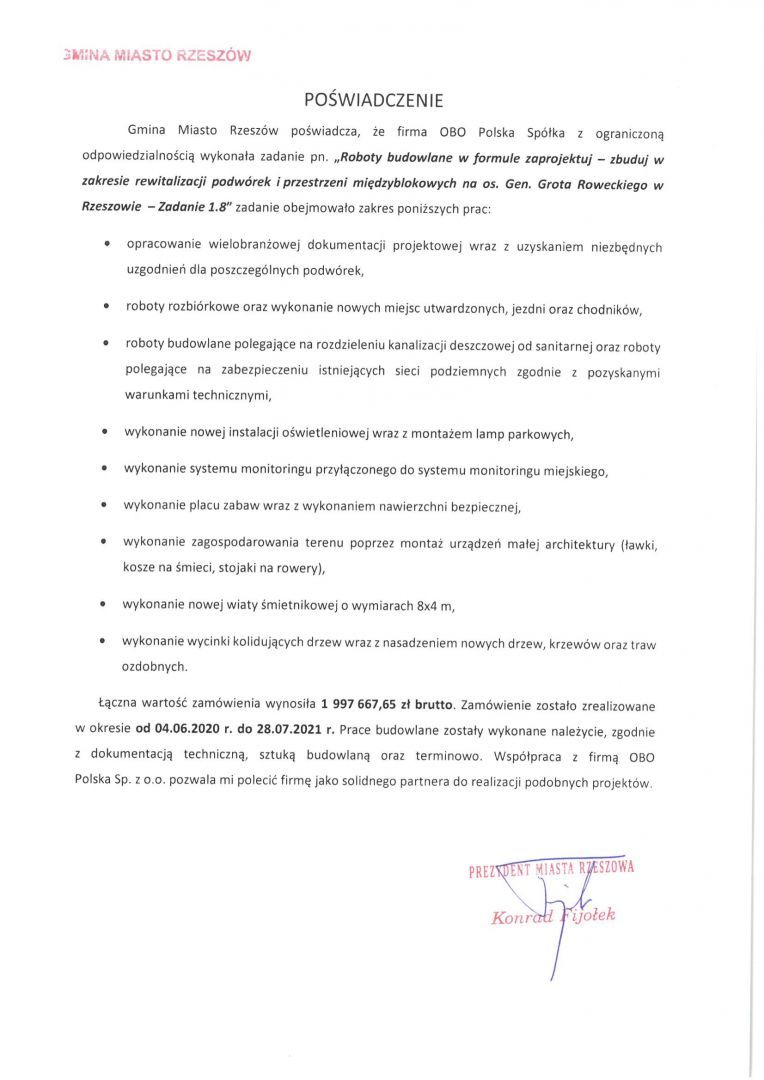 GMINA MIASTO RZESZÓW

POŚWIADCZENIE

Gmina Miasto Rzeszów poświadcza, że firma OBO Polska Spółka z ograniczoną odpowiedzialnością wykonała zadanie pn. „Roboty budowlane w formule zaprojektuj – zbuduj w zakresie rewitalizacji podwórek i przestrzeni międzyblokowych na os. Gen. Grota Roweckiego w Rzeszowie – Zadanie 1.8" zadanie obejmowało zakres poniższych prac:

• opracowanie wielobranżowej dokumentacji projektowej wraz z uzyskaniem niezbędnych uzgodnień dla poszczególnych podwórek,

• roboty rozbiórkowe oraz wykonanie nowych miejsc utwardzonych, jezdni oraz chodników,

• roboty budowlane polegające na rozdzieleniu kanalizacji deszczowej od sanitarnej oraz roboty polegające na zabezpieczeniu istniejących sieci podziemnych zgodnie z pozyskanymi warunkami technicznymi,

• wykonanie nowej instalacji oświetleniowej wraz z montażem lamp parkowych,

• wykonanie systemu monitoringu przyłączonego do systemu monitoringu miejskiego,

• wykonanie placu zabaw wraz z wykonaniem nawierzchni bezpiecznej,

• wykonanie zagospodarowania terenu poprzez montaż urządzeń małej architektury (ławki, kosze na śmieci, stojaki na rowery),

• wykonanie nowej wiaty śmietnikowej o wymiarach 8x4 m,

• wykonanie wycinki kolidujących drzew wraz z nasadzeniem nowych drzew, krzewów oraz traw ozdobnych.

Łączna wartość zamówienia wynosiła 1 997 667,65 zł brutto. Zamówienie zostało zrealizowane w okresie od 04.06.2020 r. do 28.07.2021 r. Prace budowlane zostały wykonane należycie, zgodnie z dokumentacją techniczną, sztuką budowlaną oraz terminowo. Współpraca z firmą OBO Polska Sp. z o.o. pozwala mi polecić firmę jako solidnego partnera do realizacji podobnych projektów.

PREZYDENT MIASTA RZESZOWA
Konrad Fijołek